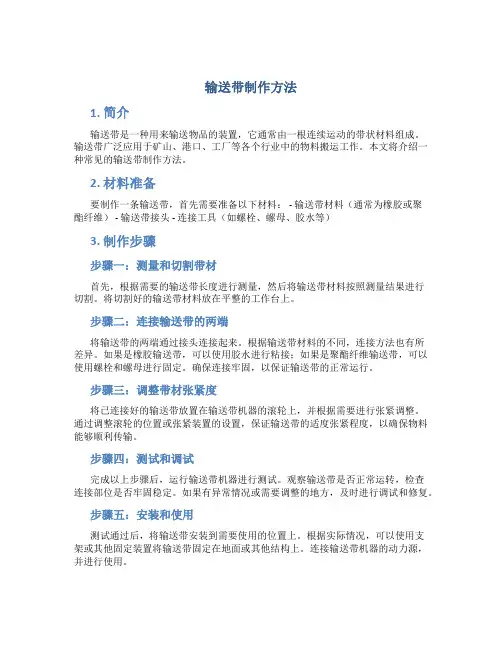 输送带制作方法

1. 简介

输送带是一种用来输送物品的装置，它通常由一根连续运动的带状材料组成。输送带广泛应用于矿山、港口、工厂等各个行业中的物料搬运工作。本文将介绍一种常见的输送带制作方法。

2. 材料准备

要制作一条输送带，首先需要准备以下材料： - 输送带材料（通常为橡胶或聚酯纤维） - 输送带接头 - 连接工具（如螺栓、螺母、胶水等）

3. 制作步骤

步骤一：测量和切割带材

首先，根据需要的输送带长度进行测量，然后将输送带材料按照测量结果进行切割。将切割好的输送带材料放在平整的工作台上。

步骤二：连接输送带的两端

将输送带的两端通过接头连接起来。根据输送带材料的不同，连接方法也有所差异。如果是橡胶输送带，可以使用胶水进行粘接；如果是聚酯纤维输送带，可以使用螺栓和螺母进行固定。确保连接牢固，以保证输送带的正常运行。

步骤三：调整带材张紧度

将已连接好的输送带放置在输送带机器的滚轮上，并根据需要进行张紧调整。通过调整滚轮的位置或张紧装置的设置，保证输送带的适度张紧程度，以确保物料能够顺利传输。

步骤四：测试和调试

完成以上步骤后，运行输送带机器进行测试。观察输送带是否正常运转，检查连接部位是否牢固稳定。如果有异常情况或需要调整的地方，及时进行调试和修复。

步骤五：安装和使用

测试通过后，将输送带安装到需要使用的位置上。根据实际情况，可以使用支架或其他固定装置将输送带固定在地面或其他结构上。连接输送带机器的动力源，并进行使用。